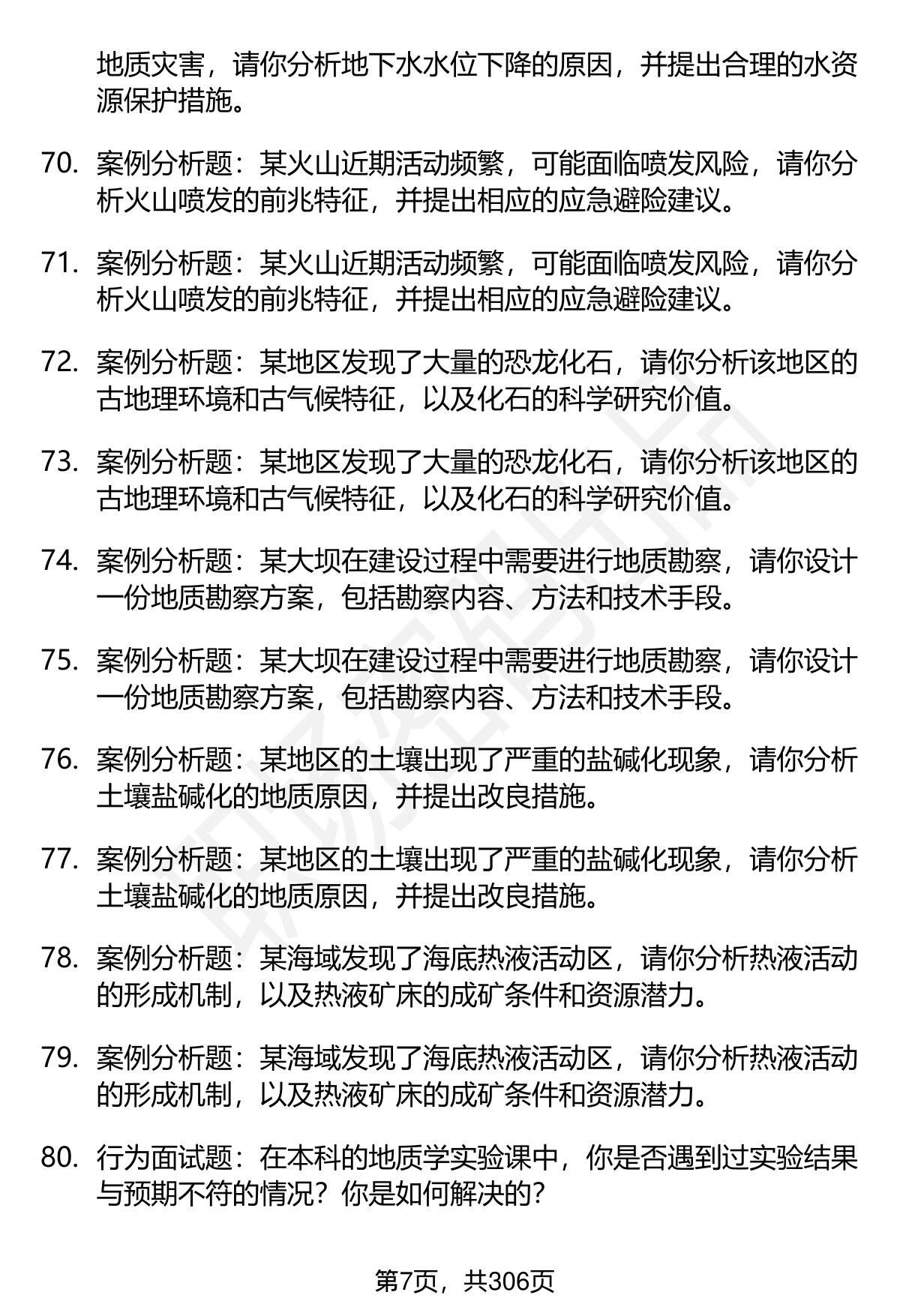 地质灾害，请你分析地下水水位下降的原因，并提出合理的水资源保护措施。

70. 案例分析题：某火山近期活动频繁，可能面临喷发风险，请你分析火山喷发的前兆特征，并提出相应的应急避险建议。

71. 案例分析题：某火山近期活动频繁，可能面临喷发风险，请你分析火山喷发的前兆特征，并提出相应的应急避险建议。

72. 案例分析题：某地区发现了大量的恐龙化石，请你分析该地区的古地理环境和古气候特征，以及化石的科学研究价值。

73. 案例分析题：某地区发现了大量的恐龙化石，请你分析该地区的古地理环境和古气候特征，以及化石的科学研究价值。

74. 案例分析题：某大坝在建设过程中需要进行地质勘察，请你设计一份地质勘察方案，包括勘察内容、方法和技术手段。

75. 案例分析题：某大坝在建设过程中需要进行地质勘察，请你设计一份地质勘察方案，包括勘察内容、方法和技术手段。

76. 案例分析题：某地区的土壤出现了严重的盐碱化现象，请你分析土壤盐碱化的地质原因，并提出改良措施。

77. 案例分析题：某地区的土壤出现了严重的盐碱化现象，请你分析土壤盐碱化的地质原因，并提出改良措施。

78. 案例分析题：某海域发现了海底热液活动区，请你分析热液活动的形成机制，以及热液矿床的成矿条件和资源潜力。

79. 案例分析题：某海域发现了海底热液活动区，请你分析热液活动的形成机制，以及热液矿床的成矿条件和资源潜力。

80. 行为面试题：在本科的地质学实验课中，你是否遇到过实验结果与预期不符的情况？你是如何解决的？

第7页，共306页